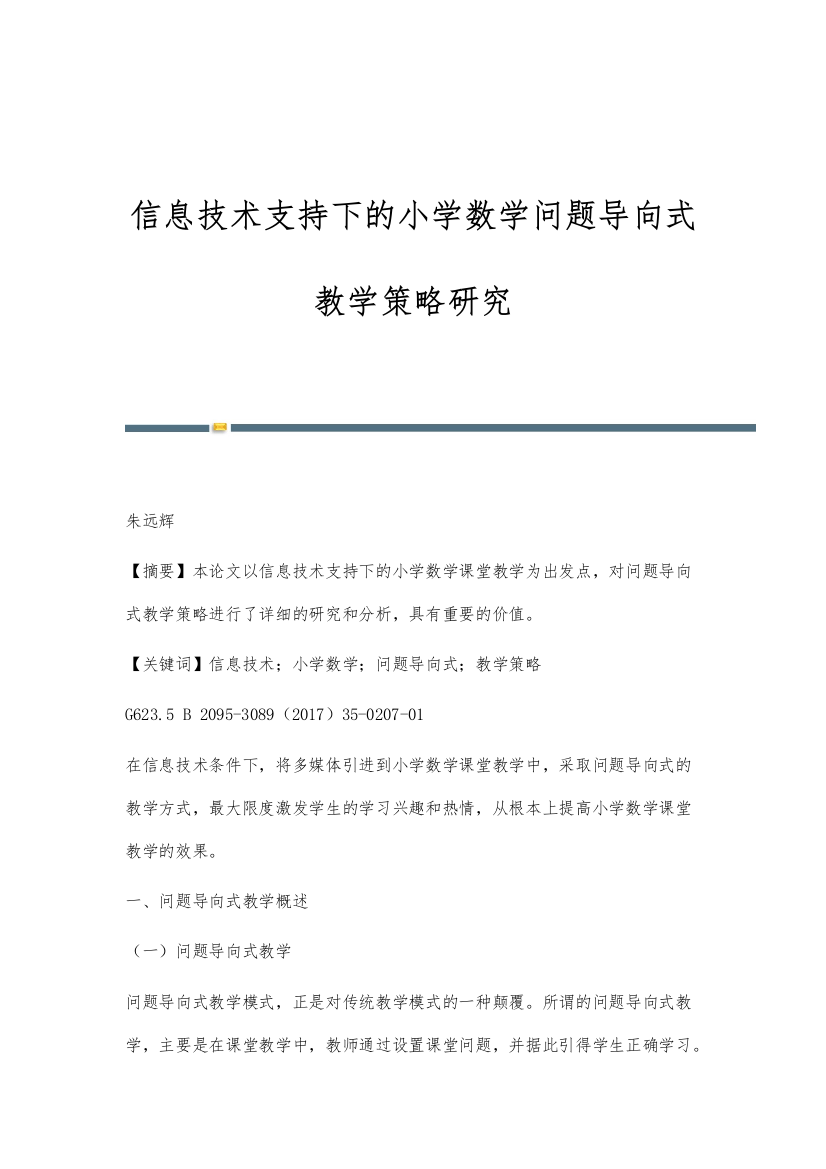 信息技术支持下的小学数学问题导向式教学策略研究

朱远辉

【摘要】本论文以信息技术支持下的小学数学课堂教学为出发点，对问题导向式教学策略进行了详细的研究和分析，具有重要的价值。

【关键词】信息技术；小学数学；问题导向式；教学策略

G623.5 B 2095-3089（2017）35-0207-01

在信息技术条件下，将多媒体引进到小学数学课堂教学中，采取问题导向式的教学方式，最大限度激发学生的学习兴趣和热情，从根本上提高小学数学课堂教学的效果。

一、问题导向式教学概述

（一）问题导向式教学

问题导向式教学模式，正是对传统教学模式的一种颠覆。所谓的问题导向式教学，主要是在课堂教学中，教师通过设置课堂问题，并据此引得学生正确学习。